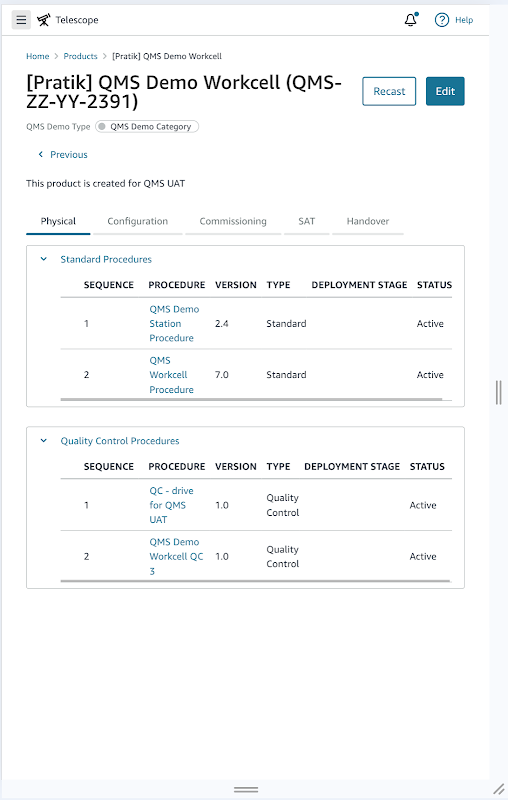 Telescope

Help

Home > Products > [Pratik] QMS Demo Workcell

[Pratik] QMS Demo Workcell (QMS-ZZ-YY-2391)

Recast

Edit

QMS Demo Type QMS Demo Category

Previous

This product is created for QMS UAT

Physical Configuration Commissioning SAT Handover

Standard Procedures

| SEQUENCE | PROCEDURE | VERSION | TYPE | DEPLOYMENT STAGE | STATUS |
|---|---|---|---|---|---|
| 1 | QMS Demo Station Procedure | 2.4 | Standard | | Active |
| 2 | QMS Workcell Procedure | 7.0 | Standard | | Active |

Quality Control Procedures

| SEQUENCE | PROCEDURE | VERSION | TYPE | DEPLOYMENT STAGE | STATUS |
|---|---|---|---|---|---|
| 1 | QC - drive for QMS UAT | 1.0 | Quality Control | | Active |
| 2 | QMS Demo Workcell QC 3 | 1.0 | Quality Control | | Active |